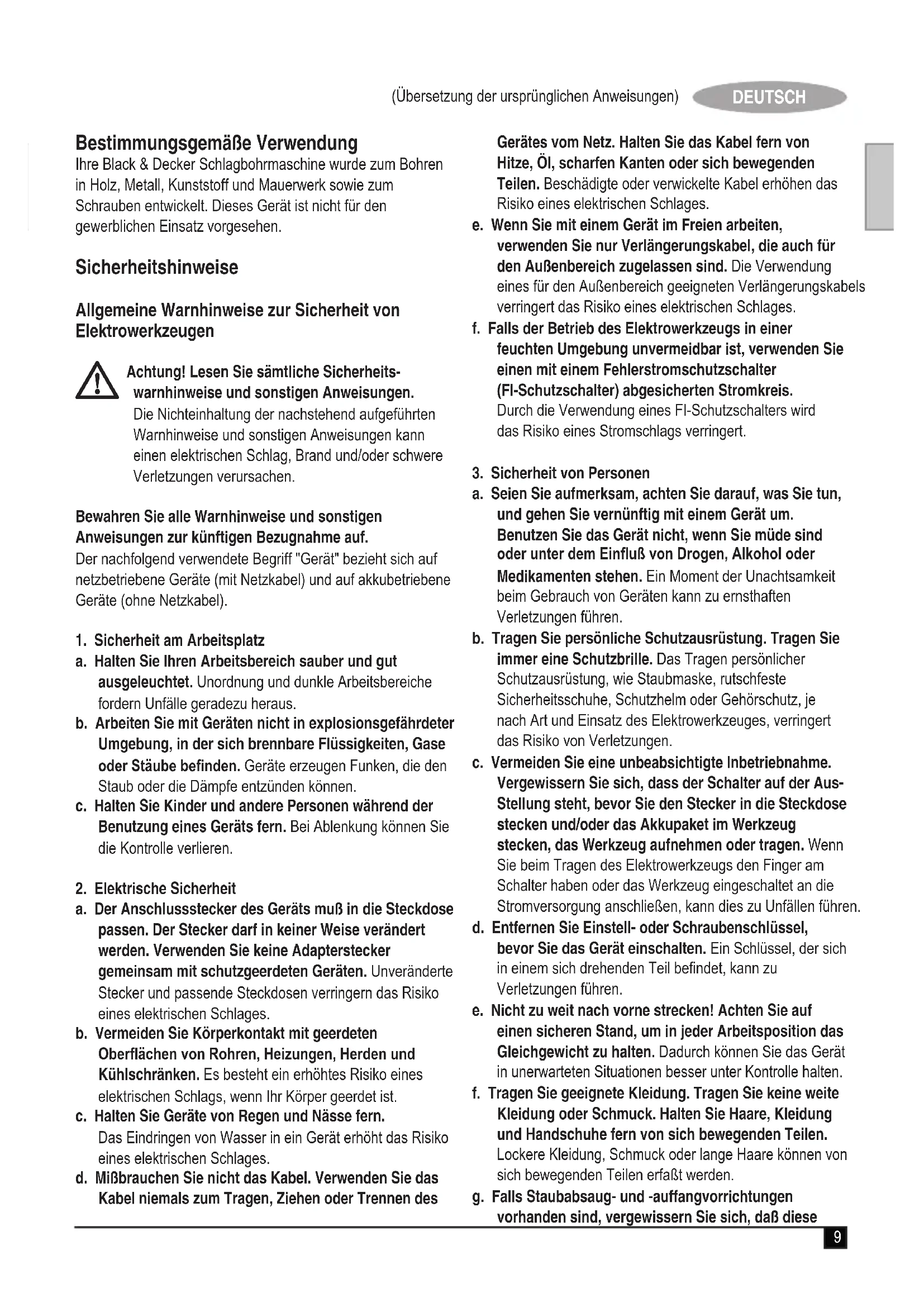 (Übersetzung der ursprünglichen Anweisungen) DEUTSCH

Bestimmungsgemäße Verwendung
Ihre Black & Decker Schlagbohrmaschine wurde zum Bohren in Holz, Metall, Kunststoff und Mauerwerk sowie zum Schrauben entwickelt. Dieses Gerät ist nicht für den gewerblichen Einsatz vorgesehen.

Sicherheitshinweise

Allgemeine Warnhinweise zur Sicherheit von Elektrowerkzeugen

Achtung! Lesen Sie sämtliche Sicherheitswarnhinweise und sonstigen Anweisungen. Die Nichteinhaltung der nachstehend aufgeführten Warnhinweise und sonstigen Anweisungen kann einen elektrischen Schlag, Brand und/oder schwere Verletzungen verursachen.

Bewahren Sie alle Warnhinweise und sonstigen Anweisungen zur künftigen Bezugnahme auf.
Der nachfolgend verwendete Begriff "Gerät" bezieht sich auf netzbetriebene Geräte (mit Netzkabel) und auf akkubetriebene Geräte (ohne Netzkabel).

1. Sicherheit am Arbeitsplatz
a. Halten Sie Ihren Arbeitsbereich sauber und gut ausgeleuchtet. Unordnung und dunkle Arbeitsbereiche fordern Unfälle geradezu heraus.
b. Arbeiten Sie mit Geräten nicht in explosionsgefährdeter Umgebung, in der sich brennbare Flüssigkeiten, Gase oder Stäube befinden. Geräte erzeugen Funken, die den Staub oder die Dämpfe entzünden können.
c. Halten Sie Kinder und andere Personen während der Benutzung eines Geräts fern. Bei Ablenkung können Sie die Kontrolle verlieren.

2. Elektrische Sicherheit
a. Der Anschlussstecker des Geräts muß in die Steckdose passen. Der Stecker darf in keiner Weise verändert werden. Verwenden Sie keine Adapterstecker gemeinsam mit schutzgeerdeten Geräten. Unveränderte Stecker und passende Steckdosen verringern das Risiko eines elektrischen Schlages.
b. Vermeiden Sie Körperkontakt mit geerdeten Oberflächen von Rohren, Heizungen, Herden und Kühlschränken. Es besteht ein erhöhtes Risiko eines elektrischen Schlags, wenn Ihr Körper geerdet ist.
c. Halten Sie Geräte von Regen und Nässe fern. Das Eindringen von Wasser in ein Gerät erhöht das Risiko eines elektrischen Schlages.
d. Mißbrauchen Sie nicht das Kabel. Verwenden Sie das Kabel niemals zum Tragen, Ziehen oder Trennen des Gerätes vom Netz. Halten Sie das Kabel fern von Hitze, Öl, scharfen Kanten oder sich bewegenden Teilen. Beschädigte oder verwickelte Kabel erhöhen das Risiko eines elektrischen Schlages.
e. Wenn Sie mit einem Gerät im Freien arbeiten, verwenden Sie nur Verlängerungskabel, die auch für den Außenbereich zugelassen sind. Die Verwendung eines für den Außenbereich geeigneten Verlängerungskabels verringert das Risiko eines elektrischen Schlages.
f. Falls der Betrieb des Elektrowerkzeugs in einer feuchten Umgebung unvermeidbar ist, verwenden Sie einen mit einem Fehlerstromschutzschalter (FI-Schutzschalter) abgesicherten Stromkreis. Durch die Verwendung eines FI-Schutzschalters wird das Risiko eines Stromschlags verringert.

3. Sicherheit von Personen
a. Seien Sie aufmerksam, achten Sie darauf, was Sie tun, und gehen Sie vernünftig mit einem Gerät um. Benutzen Sie das Gerät nicht, wenn Sie müde sind oder unter dem Einfluß von Drogen, Alkohol oder Medikamenten stehen. Ein Moment der Unachtsamkeit beim Gebrauch von Geräten kann zu ernsthaften Verletzungen führen.
b. Tragen Sie persönliche Schutzausrüstung. Tragen Sie immer eine Schutzbrille. Das Tragen persönlicher Schutzausrüstung, wie Staubmaske, rutschfeste Sicherheitsschuhe, Schutzhelm oder Gehörschutz, je nach Art und Einsatz des Elektrowerkzeuges, verringert das Risiko von Verletzungen.
c. Vermeiden Sie eine unbeabsichtigte Inbetriebnahme. Vergewissern Sie sich, dass der Schalter auf der Aus-Stellung steht, bevor Sie den Stecker in die Steckdose stecken und/oder das Akkupaket im Werkzeug stecken, das Werkzeug aufnehmen oder tragen. Wenn Sie beim Tragen des Elektrowerkzeugs den Finger am Schalter haben oder das Werkzeug eingeschaltet an die Stromversorgung anschließen, kann dies zu Unfällen führen.
d. Entfernen Sie Einstell- oder Schraubenschlüssel, bevor Sie das Gerät einschalten. Ein Schlüssel, der sich in einem sich drehenden Teil befindet, kann zu Verletzungen führen.
e. Nicht zu weit nach vorne strecken! Achten Sie auf einen sicheren Stand, um in jeder Arbeitsposition das Gleichgewicht zu halten. Dadurch können Sie das Gerät in unerwarteten Situationen besser unter Kontrolle halten.
f. Tragen Sie geeignete Kleidung. Tragen Sie keine weite Kleidung oder Schmuck. Halten Sie Haare, Kleidung und Handschuhe fern von sich bewegenden Teilen. Lockere Kleidung, Schmuck oder lange Haare können von sich bewegenden Teilen erfaßt werden.
g. Falls Staubabsaug- und -auffangvorrichtungen vorhanden sind, vergewissern Sie sich, daß diese

9